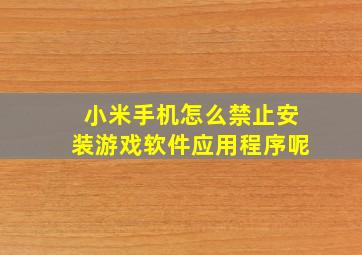 小米手机怎么禁止安装游戏软件应用程序呢